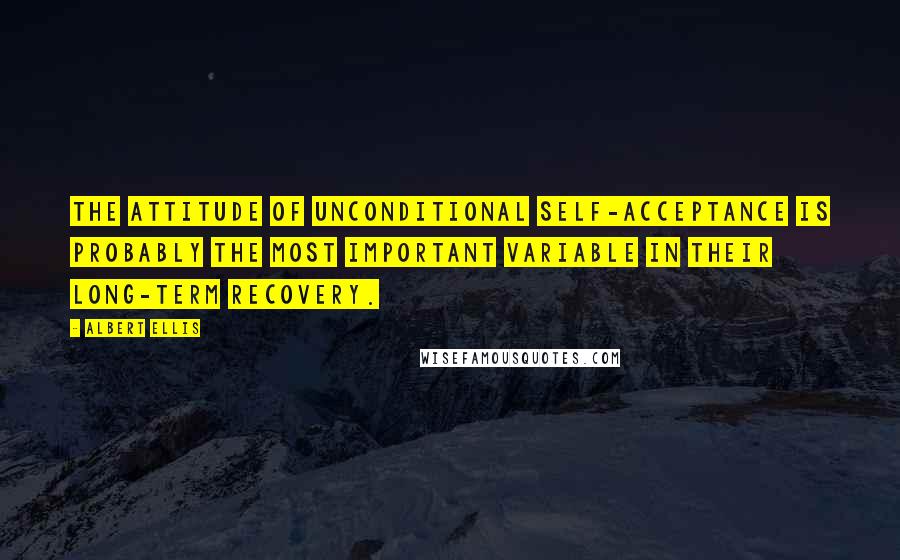 THE ATTITUDE OF UNCONDITIONAL SELF-ACCEPTANCE IS PROBABLY THE MOST IMPORTANT VARIABLE IN THEIR LONG-TERM RECOVERY.

- ALBERT ELLIS

WISEFAMOUSQUOTES.COM